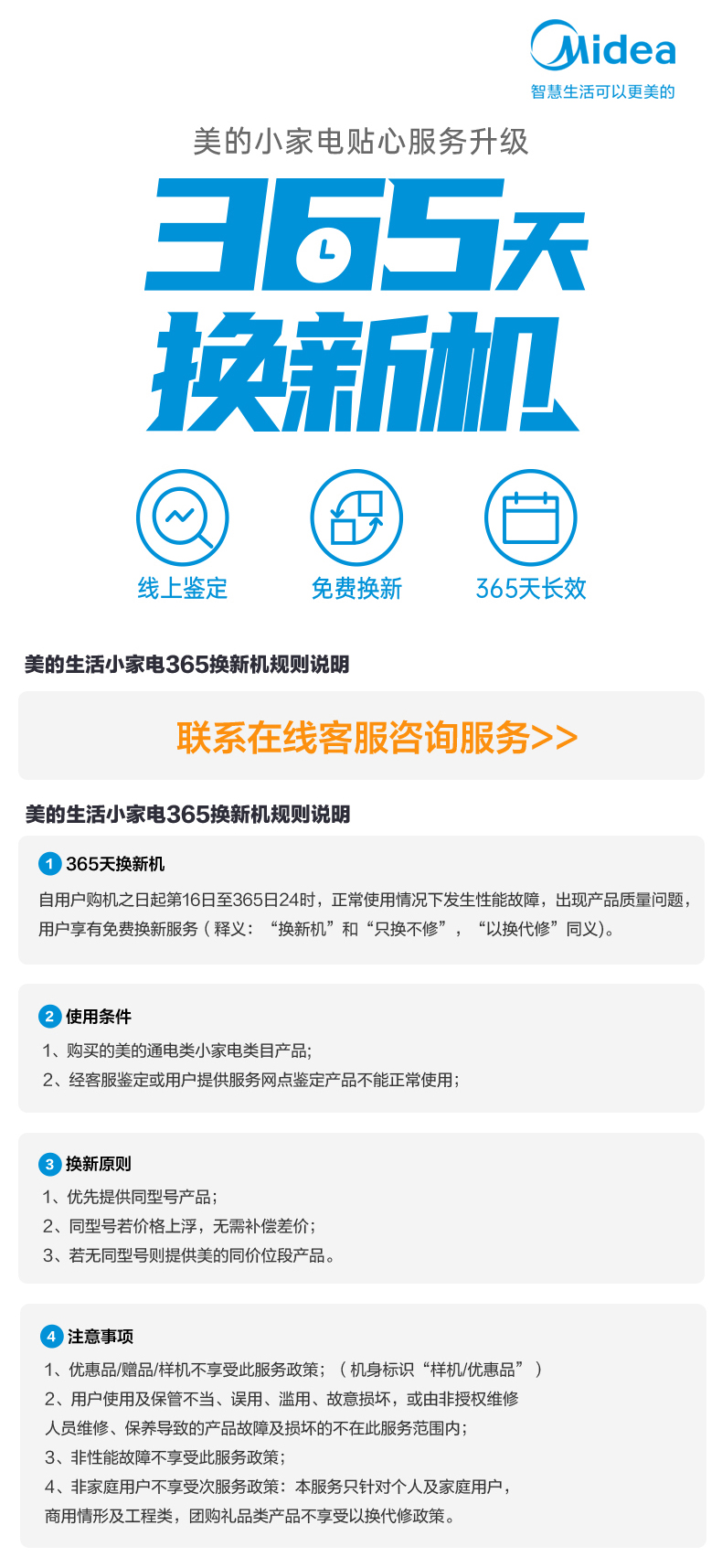 Midea
智慧生活可以更美的

美的小家电贴心服务升级

365天
换新机

线上鉴定 免费换新 365天长效

美的生活小家电365换新机规则说明

联系在线客服咨询服务>>

美的生活小家电365换新机规则说明

1 365天换新机

自用户购机之日起第16日至365日24时，正常使用情况下发生性能故障，出现产品质量问题，用户享有免费换新服务（释义：“换新机”和“只换不修”，“以换代修”同义)。

2 使用条件

1、购买的美的通电类小家电类目产品;

2、经客服鉴定或用户提供服务网点鉴定产品不能正常使用;

3 换新原则

1、优先提供同型号产品;

2、同型号若价格上浮，无需补偿差价;

3、若无同型号则提供美的同价位段产品。

4 注意事项

1、优惠品/赠品/样机不享受此服务政策;（机身标识“样机/优惠品”）

2、用户使用及保管不当、误用、滥用、故意损坏，或由非授权维修人员维修、保养导致的产品故障及损坏的不在此服务范围内;

3、非性能故障不享受此服务政策;

4、非家庭用户不享受次服务政策：本服务只针对个人及家庭用户，商用情形及工程类，团购礼品类产品不享受以换代修政策。